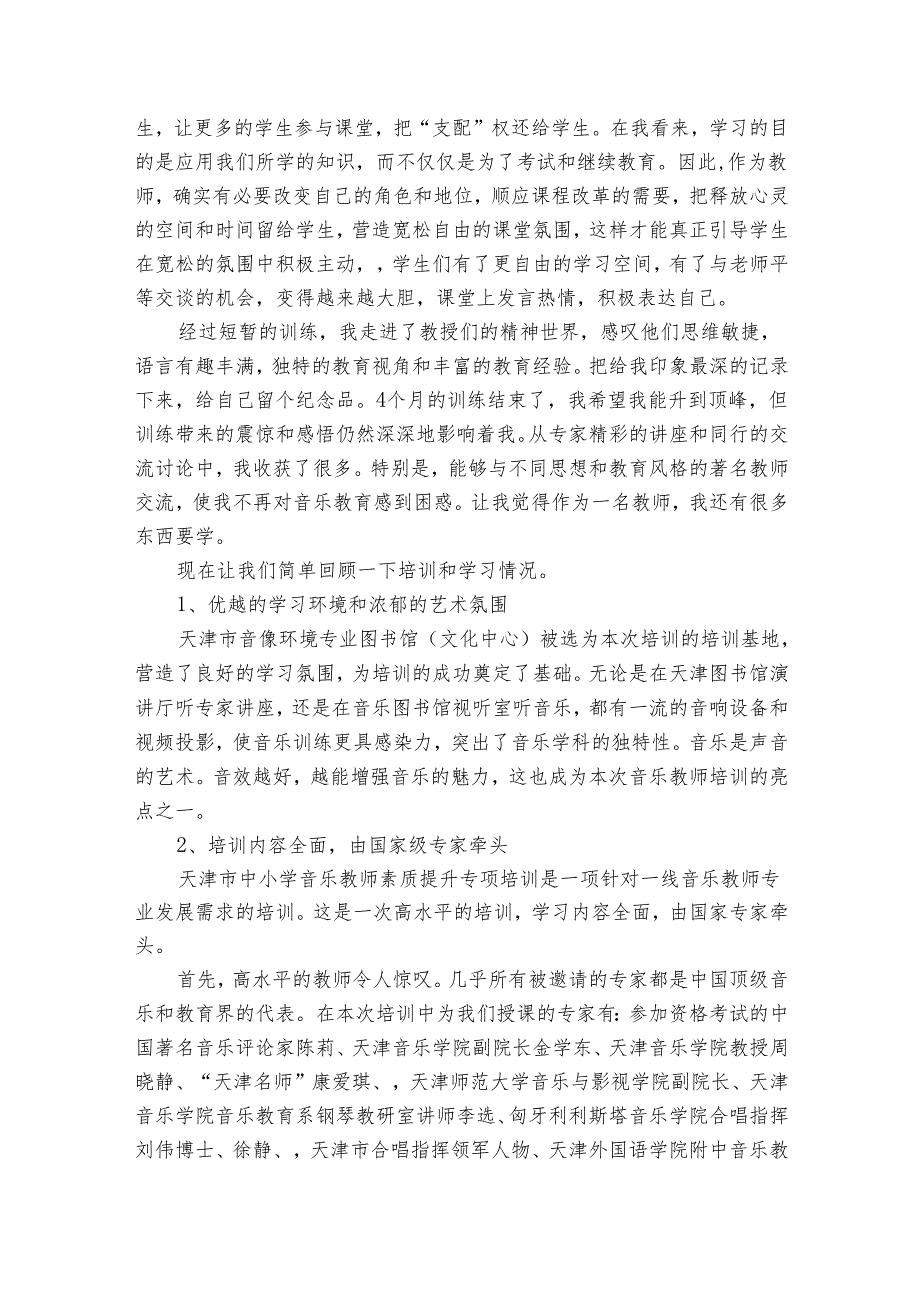 生，让更多的学生参与课堂，把“支配”权还给学生。在我看来，学习的目的是应用我们所学的知识，而不仅仅是为了考试和继续教育。因此,作为教师，确实有必要改变自己的角色和地位，顺应课程改革的需要，把释放心灵的空间和时间留给学生，营造宽松自由的课堂氛围，这样才能真正引导学生在宽松的氛围中积极主动，，学生们有了更自由的学习空间，有了与老师平等交谈的机会，变得越来越大胆，课堂上发言热情，积极表达自己。

经过短暂的训练，我走进了教授们的精神世界，感叹他们思维敏捷，语言有趣丰满，独特的教育视角和丰富的教育经验。把给我印象最深的记录下来，给自己留个纪念品。4个月的训练结束了，我希望我能升到顶峰，但训练带来的震惊和感悟仍然深深地影响着我。从专家精彩的讲座和同行的交流讨论中，我收获了很多。特别是，能够与不同思想和教育风格的著名教师交流，使我不再对音乐教育感到困惑。让我觉得作为一名教师，我还有很多东西要学。

现在让我们简单回顾一下培训和学习情况。

1、优越的学习环境和浓郁的艺术氛围

天津市音像环境专业图书馆（文化中心）被选为本次培训的培训基地，营造了良好的学习氛围，为培训的成功奠定了基础。无论是在天津图书馆演讲厅听专家讲座，还是在音乐图书馆视听室听音乐，都有一流的音响设备和视频投影，使音乐训练更具感染力，突出了音乐学科的独特性。音乐是声音的艺术。音效越好，越能增强音乐的魅力，这也成为本次音乐教师培训的亮点之一。

2、培训内容全面，由国家级专家牵头

天津市中小学音乐教师素质提升专项培训是一项针对一线音乐教师专业发展需求的培训。这是一次高水平的培训，学习内容全面，由国家专家牵头。

首先，高水平的教师令人惊叹。几乎所有被邀请的专家都是中国顶级音乐和教育界的代表。在本次培训中为我们授课的专家有：参加资格考试的中国著名音乐评论家陈莉、天津音乐学院副院长金学东、天津音乐学院教授周晓静、“天津名师”康爱琪、，天津师范大学音乐与影视学院副院长、天津音乐学院音乐教育系钢琴教研室讲师李选、匈牙利利斯塔音乐学院合唱指挥刘伟博士、徐静、，天津市合唱指挥领军人物、天津外国语学院附中音乐教